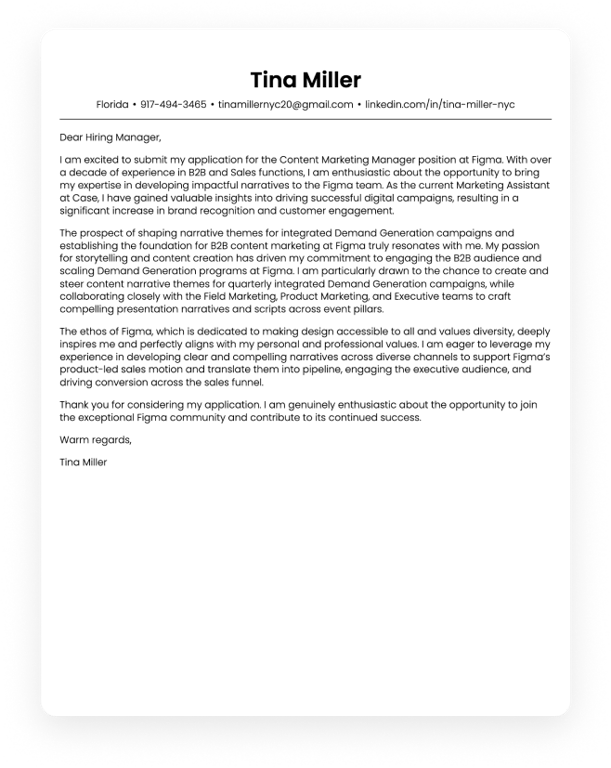 Tina Miller

Florida • 917-494-3465 • tinamillernyc20@gmail.com • linkedin.com/in/tina-miller-nyc

Dear Hiring Manager,

I am excited to submit my application for the Content Marketing Manager position at Figma. With over a decade of experience in B2B and Sales functions, I am enthusiastic about the opportunity to bring my expertise in developing impactful narratives to the Figma team. As the current Marketing Assistant at Case, I have gained valuable insights into driving successful digital campaigns, resulting in a significant increase in brand recognition and customer engagement.

The prospect of shaping narrative themes for integrated Demand Generation campaigns and establishing the foundation for B2B content marketing at Figma truly resonates with me. My passion for storytelling and content creation has driven my commitment to engaging the B2B audience and scaling Demand Generation programs at Figma. I am particularly drawn to the chance to create and steer content narrative themes for quarterly integrated Demand Generation campaigns, while collaborating closely with the Field Marketing, Product Marketing, and Executive teams to craft compelling presentation narratives and scripts across event pillars.

The ethos of Figma, which is dedicated to making design accessible to all and values diversity, deeply inspires me and perfectly aligns with my personal and professional values. I am eager to leverage my experience in developing clear and compelling narratives across diverse channels to support Figma's product-led sales motion and translate them into pipeline, engaging the executive audience, and driving conversion across the sales funnel.

Thank you for considering my application. I am genuinely enthusiastic about the opportunity to join the exceptional Figma community and contribute to its continued success.

Warm regards,

Tina Miller